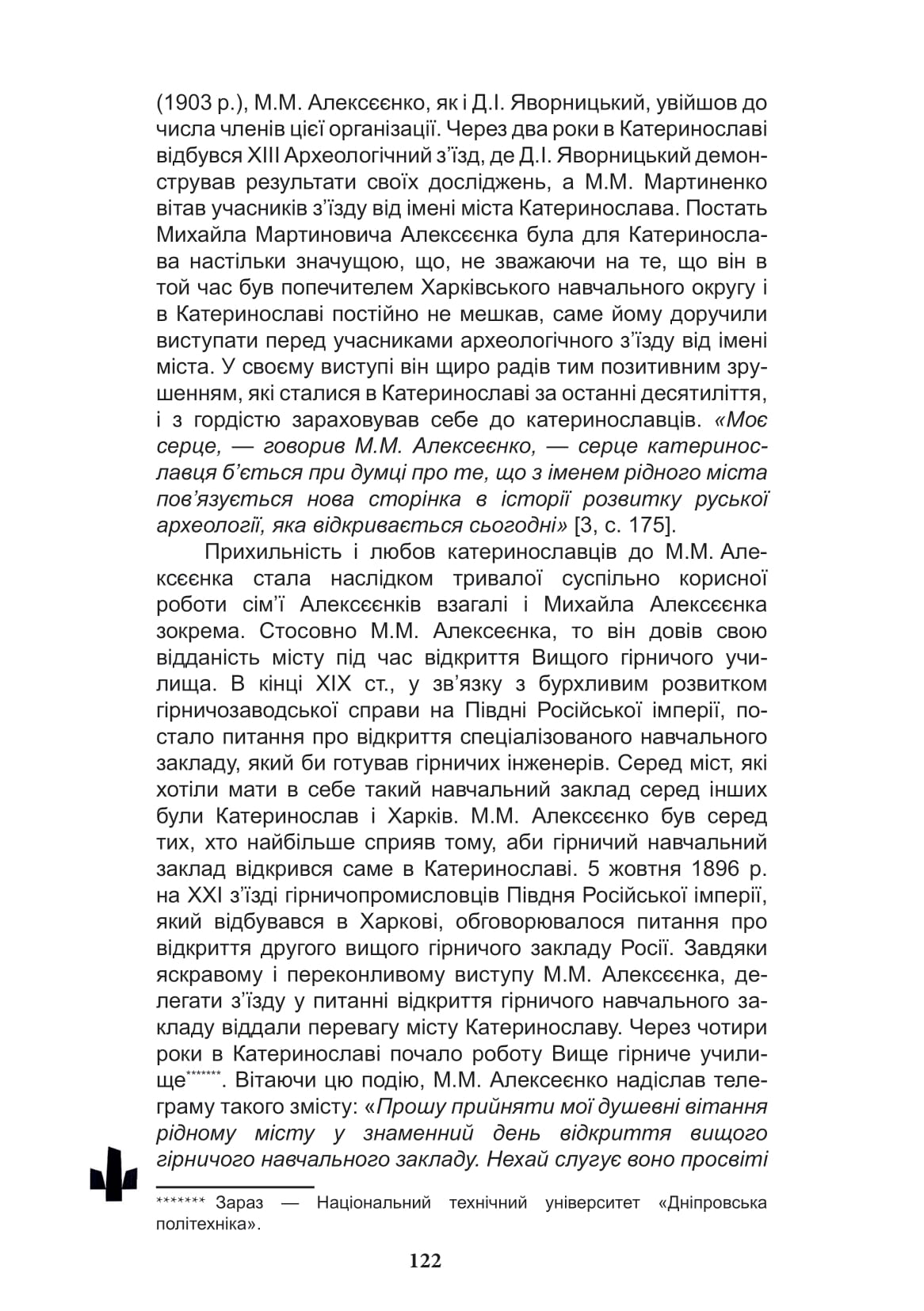 (1903 р.), М.М. Алексєєнко, як і Д.І. Яворницький, увійшов до числа членів цієї організації. Через два роки в Катеринославі відбувся XIII Археологічний з'їзд, де Д.І. Яворницький демонстрував результати своїх досліджень, а М.М. Мартиненко вітав учасників з'їзду від імені міста Катеринослава. Постать Михайла Мартиновича Алексєєнка була для Катеринослава настільки значущою, що, не зважаючи на те, що він в той час був попечителем Харківського навчального округу і в Катеринославі постійно не мешкав, саме йому доручили виступати перед учасниками археологічного з'їзду від імені міста. У своєму виступі він щиро радів тим позитивним зрушенням, які сталися в Катеринославі за останні десятиліття, і з гордістю зараховував себе до катеринославців. «Моє серце, — говорив М.М. Алексєєнко, — серце катеринославця б'ється при думці про те, що з іменем рідного міста пов'язується нова сторінка в історії розвитку руської археології, яка відкривається сьогодні» [3, с. 175].

Прихильність і любов катеринославців до М.М. Алексєєнка стала наслідком тривалої суспільно корисної роботи сім'ї Алексєєнків взагалі і Михайла Алексєєнка зокрема. Стосовно М.М. Алексеєнка, то він довів свою відданість місту під час відкриття Вищого гірничого училища. В кінці XIX ст., у зв'язку з бурхливим розвитком гірничозаводської справи на Півдні Російської імперії, постало питання про відкриття спеціалізованого навчального закладу, який би готував гірничих інженерів. Серед міст, які хотіли мати в себе такий навчальний заклад серед інших були Катеринослав і Харків. М.М. Алексєєнко був серед тих, хто найбільше сприяв тому, аби гірничий навчальний заклад відкрився саме в Катеринославі. 5 жовтня 1896 р. на XXI з'їзді гірничопромисловців Півдня Російської імперії, який відбувався в Харкові, обговорювалося питання про відкриття другого вищого гірничого закладу Росії. Завдяки яскравому і переконливому виступу М.М. Алексєєнка, делегати з'їзду у питанні відкриття гірничого навчального закладу віддали перевагу місту Катеринославу. Через чотири роки в Катеринославі почало роботу Вище гірниче училище*******. Вітаючи цю подію, М.М. Алексеєнко надіслав телеграму такого змісту: «Прошу прийняти мої душевні вітання рідному місту у знаменний день відкриття вищого гірничого навчального закладу. Нехай слугує воно просвіті

******* Зараз — Національний технічний університет «Дніпровська політехніка».

122